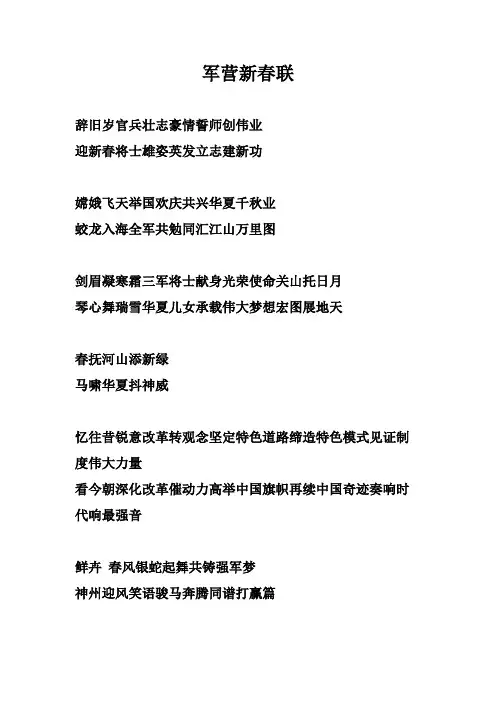 军营新春联

辞旧岁官兵壮志豪情誓师创伟业
迎新春将士雄姿英发立志建新功

嫦娥飞天举国欢庆共兴华夏千秋业
蛟龙入海全军共勉同汇江山万里图

剑眉凝寒霜三军将士献身光荣使命关山托日月
琴心舞瑞雪华夏儿女承载伟大梦想宏图展地天

春抚河山添新绿
马啸华夏抖神威

忆往昔锐意改革转观念坚定特色道路缔造特色模式见证制度伟大力量
看今朝深化改革催动力高举中国旗帜再续中国奇迹奏响时代响最强音

鲜卉 春风银蛇起舞共铸强军梦
神州迎风笑语骏马奔腾同谱打赢篇